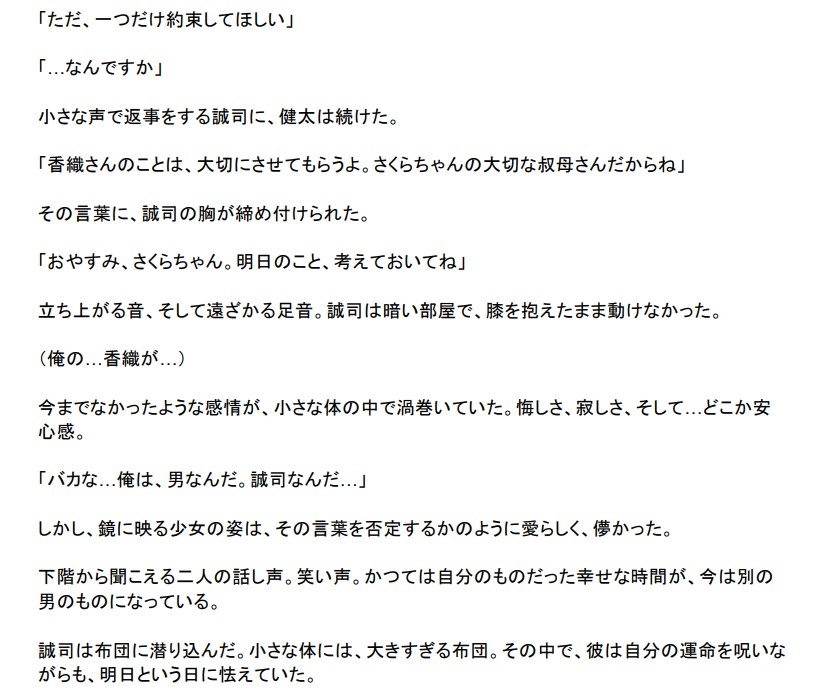 「ただ、一つだけ約束してほしい」

「…なんですか」

小さな声で返事をする誠司に、健太は続けた。

「香織さんのことは、大切にさせてもらうよ。さくらちゃんの大切な叔母さんだからね」

その言葉に、誠司の胸が締め付けられた。

「おやすみ、さくらちゃん。明日のこと、考えておいてね」

立ち上がる音、そして遠ざかる足音。誠司は暗い部屋で、膝を抱えたまま動けなかった。

（俺の…香織が…）

今までなかったような感情が、小さな体の中で渦巻いていた。悔しさ、寂しさ、そして…どこか安心感。

「バカな…俺は、男なんだ。誠司なんだ…」

しかし、鏡に映る少女の姿は、その言葉を否定するかのように愛らしく、儚かった。

下階から聞こえる二人の話し声。笑い声。かつては自分のものだった幸せな時間が、今は別の男のものになっている。

誠司は布団に潜り込んだ。小さな体には、大きすぎる布団。その中で、彼は自分の運命を呪いながらも、明日という日に怯えていた。